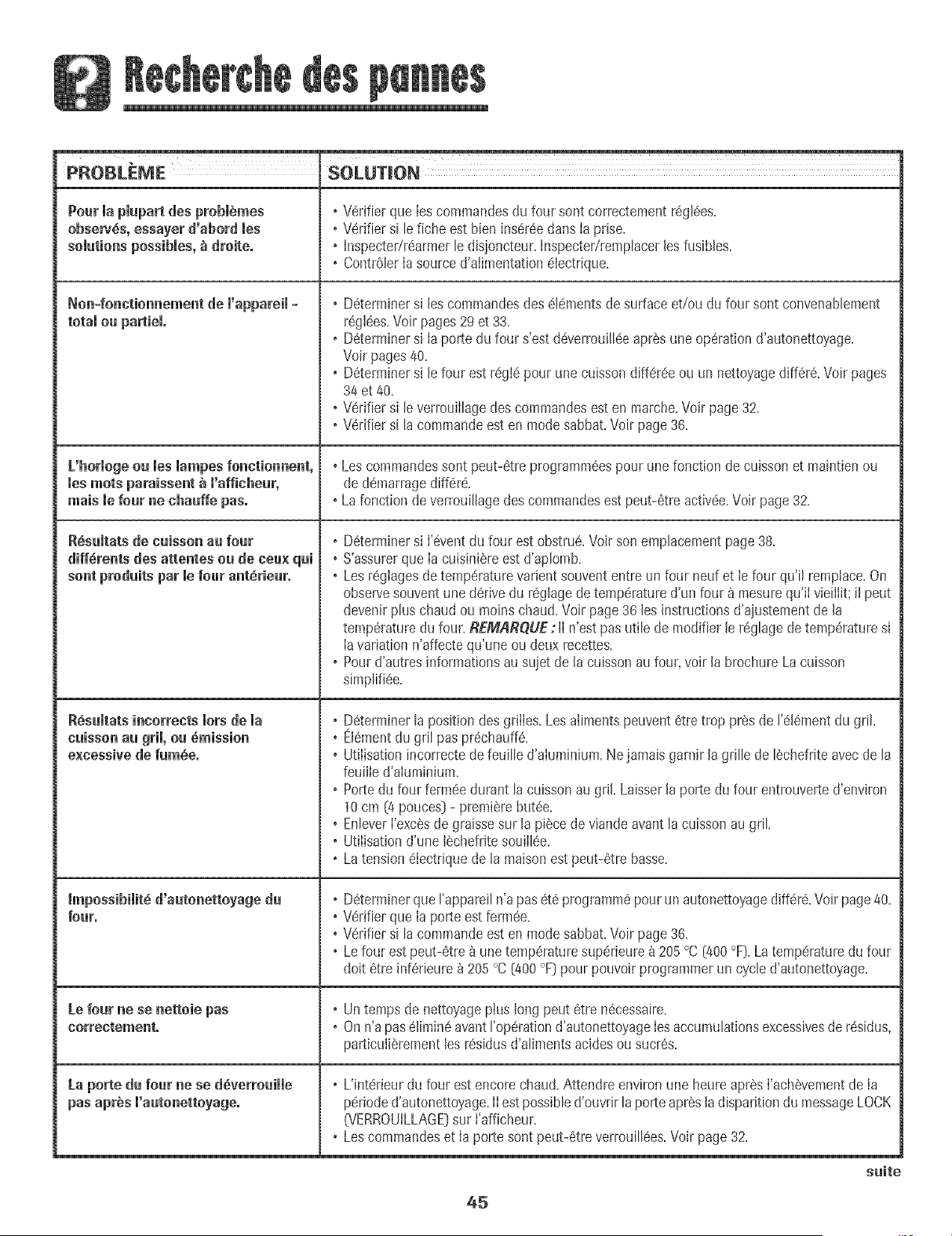 Recherche des pannes

| PROBLÈME | SOLUTION |
|---|---|
| Pour la plupart des problèmes observés, essayer d'abord les solutions possibles, à droite. | • Vérifier que les commandes du four sont correctement réglées. • Vérifier si le fiche est bien insérée dans la prise. • Inspecter/réarmer le disjoncteur. Inspecter/remplacer les fusibles. • Contrôler la source d'alimentation électrique. |
| Non-fonctionnement de l'appareil - total ou partiel. | • Déterminer si les commandes des éléments de surface et/ou du four sont convenablement réglées. Voir pages 29 et 33. • Déterminer si la porte du four s'est déverrouillée après une opération d'autonettoyage. Voir pages 40. • Déterminer si le four est réglé pour une cuisson différée ou un nettoyage différé. Voir pages 34 et 40. • Vérifier si le verrouillage des commandes est en marche. Voir page 32. • Vérifier si la commande est en mode sabbat. Voir page 36. |
| L'horloge ou les lampes fonctionnent, les mots paraissent à l'afficheur, mais le four ne chauffe pas. | • Les commandes sont peut-être programmées pour une fonction de cuisson et maintien ou de démarrage différé. • La fonction de verrouillage des commandes est peut-être activée. Voir page 32. |
| Résultats de cuisson au four différents des attentes ou de ceux qui sont produits par le four antérieur. | • Déterminer si l'évent du four est obstrué. Voir son emplacement page 38. • S'assurer que la cuisinière est d'aplomb. • Les réglages de température varient souvent entre un four neuf et le four qu'il remplace. On observe souvent une dérive du réglage de température d'un four à mesure qu'il vieillit; il peut devenir plus chaud ou moins chaud. Voir page 36 les instructions d'ajustement de la température du four. REMARQUE : Il n'est pas utile de modifier le réglage de température si la variation n'affecte qu'une ou deux recettes. • Pour d'autres informations au sujet de la cuisson au four, voir la brochure La cuisson simplifiée. |
| Résultats incorrects lors de la cuisson au gril, ou émission excessive de fumée. | • Déterminer la position des grilles. Les aliments peuvent être trop près de l'élément du gril. • Élément du gril pas préchauffé. • Utilisation incorrecte de feuille d'aluminium. Ne jamais garnir la grille de lèchefrite avec de la feuille d'aluminium. • Porte du four fermée durant la cuisson au gril. Laisser la porte du four entrouverte d'environ 10 cm (4 pouces) - première butée. • Enlever l'excès de graisse sur la pièce de viande avant la cuisson au gril. • Utilisation d'une lèchefrite souillée. • La tension électrique de la maison est peut-être basse. |
| Impossibilité d'autonettoyage du four. | • Déterminer que l'appareil n'a pas été programmé pour un autonettoyage différé. Voir page 40. • Vérifier que la porte est fermée. • Vérifier si la commande est en mode sabbat. Voir page 36. • Le four est peut-être à une température supérieure à 205 °C (400 °F). La température du four doit être inférieure à 205 °C (400 °F) pour pouvoir programmer un cycle d'autonettoyage. |
| Le four ne se nettoie pas correctement. | • Un temps de nettoyage plus long peut être nécessaire. • On n'a pas éliminé avant l'opération d'autonettoyage les accumulations excessives de résidus, particulièrement les résidus d'aliments acides ou sucrés. |
| La porte du four ne se déverrouille pas après l'autonettoyage. | • L'intérieur du four est encore chaud. Attendre environ une heure après l'achèvement de la période d'autonettoyage. Il est possible d'ouvrir la porte après la disparition du message LOCK (VERROUILLAGE) sur l'afficheur. • Les commandes et la porte sont peut-être verrouillées. Voir page 32. |

suite

45